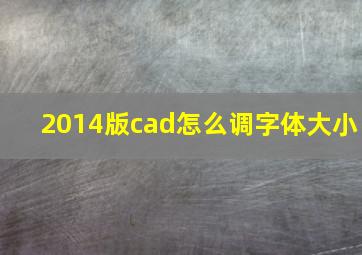 2014版cad怎么调字体大小